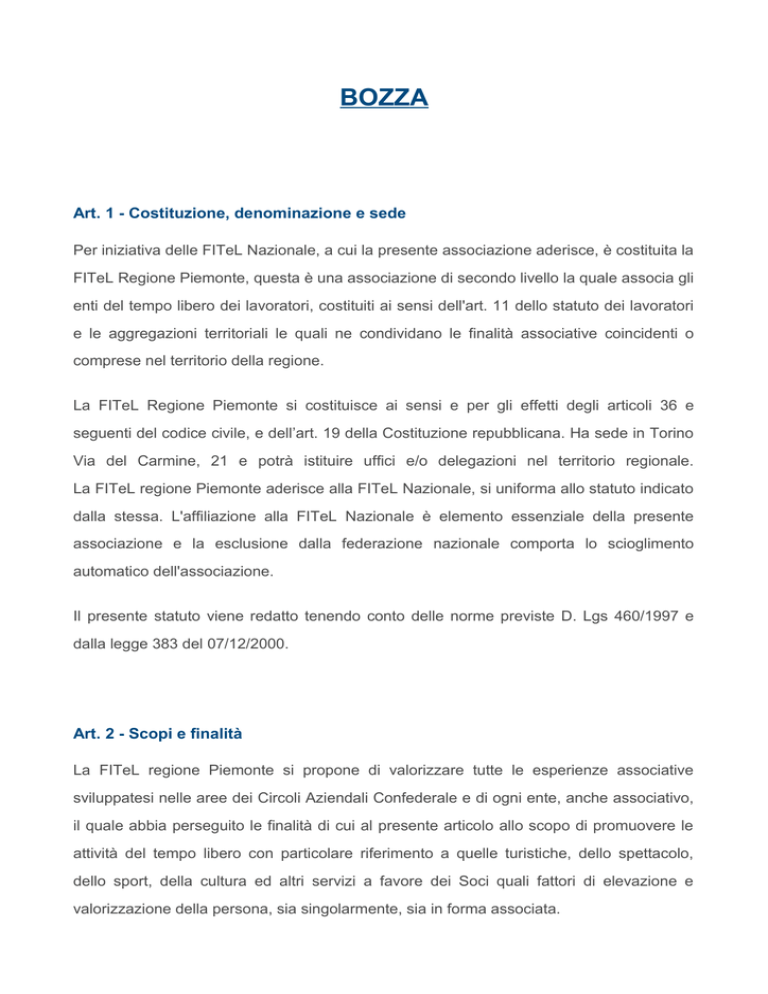 BOZZA

Art. 1 - Costituzione, denominazione e sede

Per iniziativa delle FITeL Nazionale, a cui la presente associazione aderisce, è costituita la FITeL Regione Piemonte, questa è una associazione di secondo livello la quale associa gli enti del tempo libero dei lavoratori, costituiti ai sensi dell'art. 11 dello statuto dei lavoratori e le aggregazioni territoriali le quali ne condividano le finalità associative coincidenti o comprese nel territorio della regione.

La FITeL Regione Piemonte si costituisce ai sensi e per gli effetti degli articoli 36 e seguenti del codice civile, e dell'art. 19 della Costituzione repubblicana. Ha sede in Torino Via del Carmine, 21 e potrà istituire uffici e/o delegazioni nel territorio regionale. La FITeL regione Piemonte aderisce alla FITeL Nazionale, si uniforma allo statuto indicato dalla stessa. L'affiliazione alla FITeL Nazionale è elemento essenziale della presente associazione e la esclusione dalla federazione nazionale comporta lo scioglimento automatico dell'associazione.

Il presente statuto viene redatto tenendo conto delle norme previste D. Lgs 460/1997 e dalla legge 383 del 07/12/2000.

Art. 2 - Scopi e finalità

La FITeL regione Piemonte si propone di valorizzare tutte le esperienze associative sviluppatesi nelle aree dei Circoli Aziendali Confederale e di ogni ente, anche associativo, il quale abbia perseguito le finalità di cui al presente articolo allo scopo di promuovere le attività del tempo libero con particolare riferimento a quelle turistiche, dello spettacolo, dello sport, della cultura ed altri servizi a favore dei Soci quali fattori di elevazione e valorizzazione della persona, sia singolarmente, sia in forma associata.